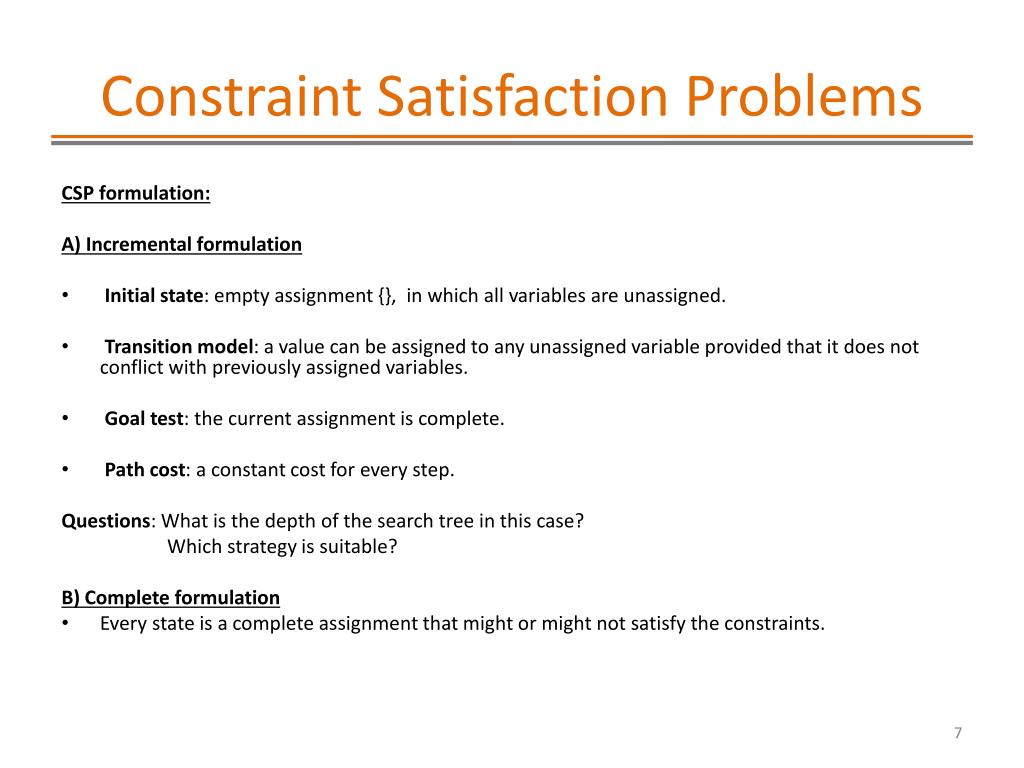 Constraint Satisfaction Problems

CSP formulation:

A) Incremental formulation

• Initial state: empty assignment {}, in which all variables are unassigned.

• Transition model: a value can be assigned to any unassigned variable provided that it does not conflict with previously assigned variables.

• Goal test: the current assignment is complete.

• Path cost: a constant cost for every step.

Questions: What is the depth of the search tree in this case?
Which strategy is suitable?

B) Complete formulation
• Every state is a complete assignment that might or might not satisfy the constraints.

7